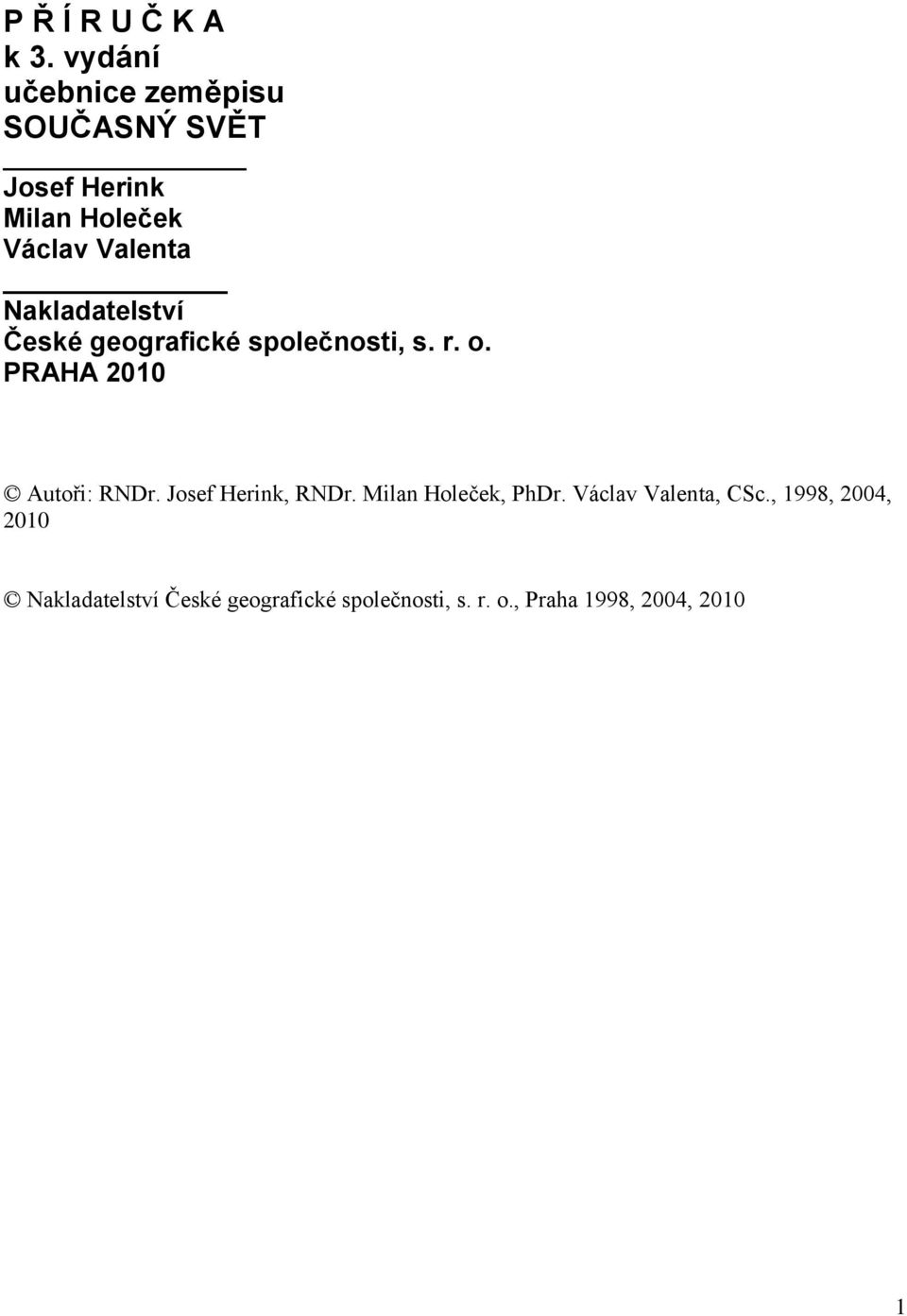 P Ř Í R U Č K A
k 3. vydání
učebnice zeměpisu
SOUČASNÝ SVĚT

Josef Herink
Milan Holeček
Václav Valenta

Nakladatelství
České geografické společnosti, s. r. o.
PRAHA 2010

© Autoři: RNDr. Josef Herink, RNDr. Milan Holeček, PhDr. Václav Valenta, CSc., 1998, 2004, 2010

© Nakladatelství České geografické společnosti, s. r. o., Praha 1998, 2004, 2010

1